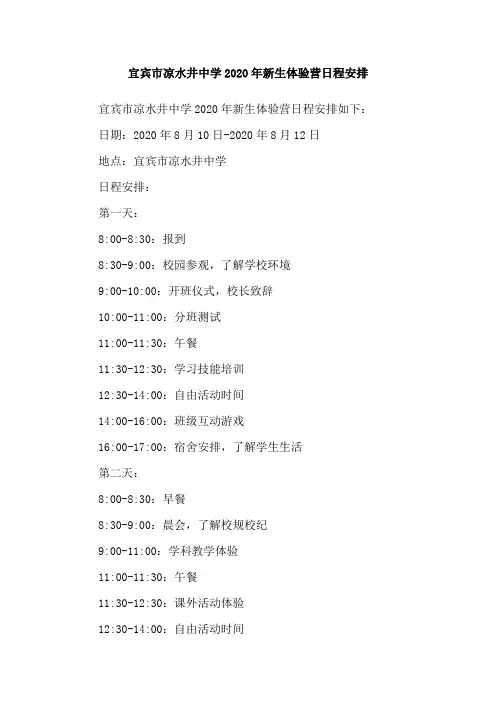 宜宾市凉水井中学2020年新生体验营日程安排

宜宾市凉水井中学2020年新生体验营日程安排如下：

日期：2020年8月10日-2020年8月12日

地点：宜宾市凉水井中学

日程安排：

第一天：

8:00-8:30：报到

8:30-9:00：校园参观，了解学校环境

9:00-10:00：开班仪式，校长致辞

10:00-11:00：分班测试

11:00-11:30：午餐

11:30-12:30：学习技能培训

12:30-14:00：自由活动时间

14:00-16:00：班级互动游戏

16:00-17:00：宿舍安排，了解学生生活

第二天：

8:00-8:30：早餐

8:30-9:00：晨会，了解校规校纪

9:00-11:00：学科教学体验

11:00-11:30：午餐

11:30-12:30：课外活动体验

12:30-14:00：自由活动时间